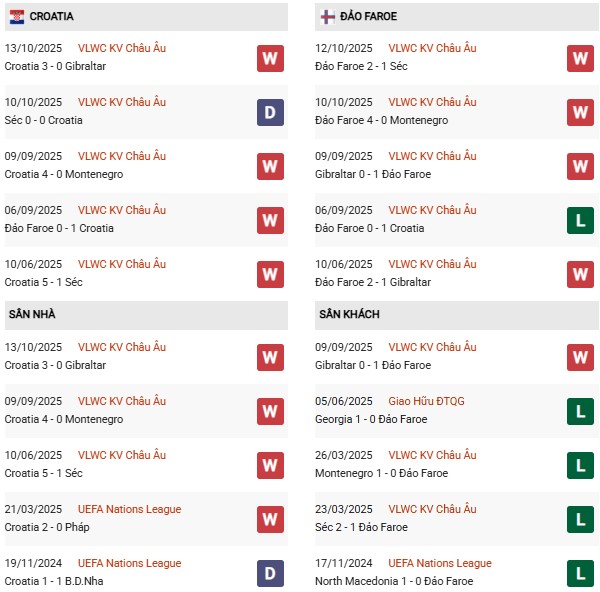 CROATIA

13/10/2025 VLWC KV Châu Âu
Croatia 3 - 0 Gibraltar
W

10/10/2025 VLWC KV Châu Âu
Séc 0 - 0 Croatia
D

09/09/2025 VLWC KV Châu Âu
Croatia 4 - 0 Montenegro
W

06/09/2025 VLWC KV Châu Âu
Đảo Faroe 0 - 1 Croatia
W

10/06/2025 VLWC KV Châu Âu
Croatia 5 - 1 Séc
W

SÂN NHÀ

13/10/2025 VLWC KV Châu Âu
Croatia 3 - 0 Gibraltar
W

09/09/2025 VLWC KV Châu Âu
Croatia 4 - 0 Montenegro
W

10/06/2025 VLWC KV Châu Âu
Croatia 5 - 1 Séc
W

21/03/2025 UEFA Nations League
Croatia 2 - 0 Pháp
W

19/11/2024 UEFA Nations League
Croatia 1 - 1 B.D.Nha
D

ĐẢO FAROE

12/10/2025 VLWC KV Châu Âu
Đảo Faroe 2 - 1 Séc
W

10/10/2025 VLWC KV Châu Âu
Đảo Faroe 4 - 0 Montenegro
W

09/09/2025 VLWC KV Châu Âu
Gibraltar 0 - 1 Đảo Faroe
W

06/09/2025 VLWC KV Châu Âu
Đảo Faroe 0 - 1 Croatia
L

10/06/2025 VLWC KV Châu Âu
Đảo Faroe 2 - 1 Gibraltar
W

SÂN KHÁCH

09/09/2025 VLWC KV Châu Âu
Gibraltar 0 - 1 Đảo Faroe
W

05/06/2025 Giao Hữu ĐTQG
Georgia 1 - 0 Đảo Faroe
L

26/03/2025 VLWC KV Châu Âu
Montenegro 1 - 0 Đảo Faroe
L

23/03/2025 VLWC KV Châu Âu
Séc 2 - 1 Đảo Faroe
L

17/11/2024 UEFA Nations League
North Macedonia 1 - 0 Đảo Faroe
L